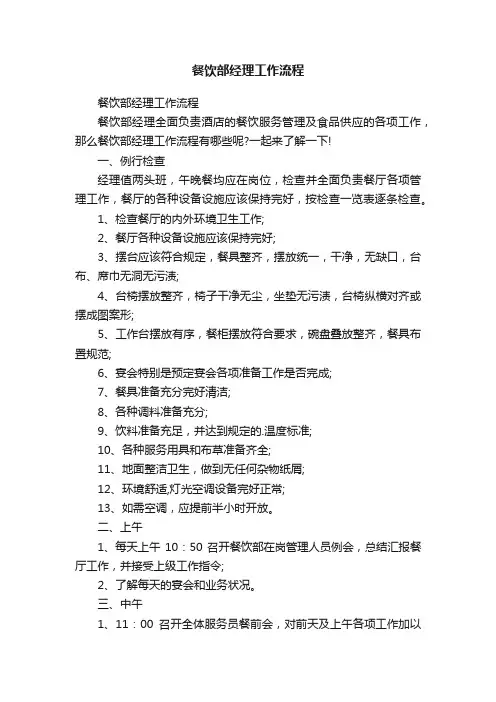 餐饮部经理工作流程

餐饮部经理工作流程

餐饮部经理全面负责酒店的餐饮服务管理及食品供应的各项工作，那么餐饮部经理工作流程有哪些呢?一起来了解一下!

一、例行检查

经理值两头班，午晚餐均应在岗位，检查并全面负责餐厅各项管理工作，餐厅的各种设备设施应该保持完好，按检查一览表逐条检查。

1、检查餐厅的内外环境卫生工作;

2、餐厅各种设备设施应该保持完好;

3、摆台应该符合规定，餐具整齐，摆放统一，干净，无缺口，台布、席巾无洞无污渍;

4、台椅摆放整齐，椅子干净无尘，坐垫无污渍，台椅纵横对齐或摆成图案形;

5、工作台摆放有序，餐柜摆放符合要求，碗盘叠放整齐，餐具布置规范;

6、宴会特别是预定宴会各项准备工作是否完成;

7、餐具准备充分完好清洁;

8、各种调料准备充分;

9、饮料准备充足，并达到规定的.温度标准;

10、各种服务用具和布草准备齐全;

11、地面整洁卫生，做到无任何杂物纸屑;

12、环境舒适,灯光空调设备完好正常;

13、如需空调，应提前半小时开放。

二、上午

1、每天上午 10：50 召开餐饮部在岗管理人员例会，总结汇报餐厅工作，并接受上级工作指令;

2、了解每天的宴会和业务状况。

三、中午

1、11：00 召开全体服务员餐前会，对前天及上午各项工作加以